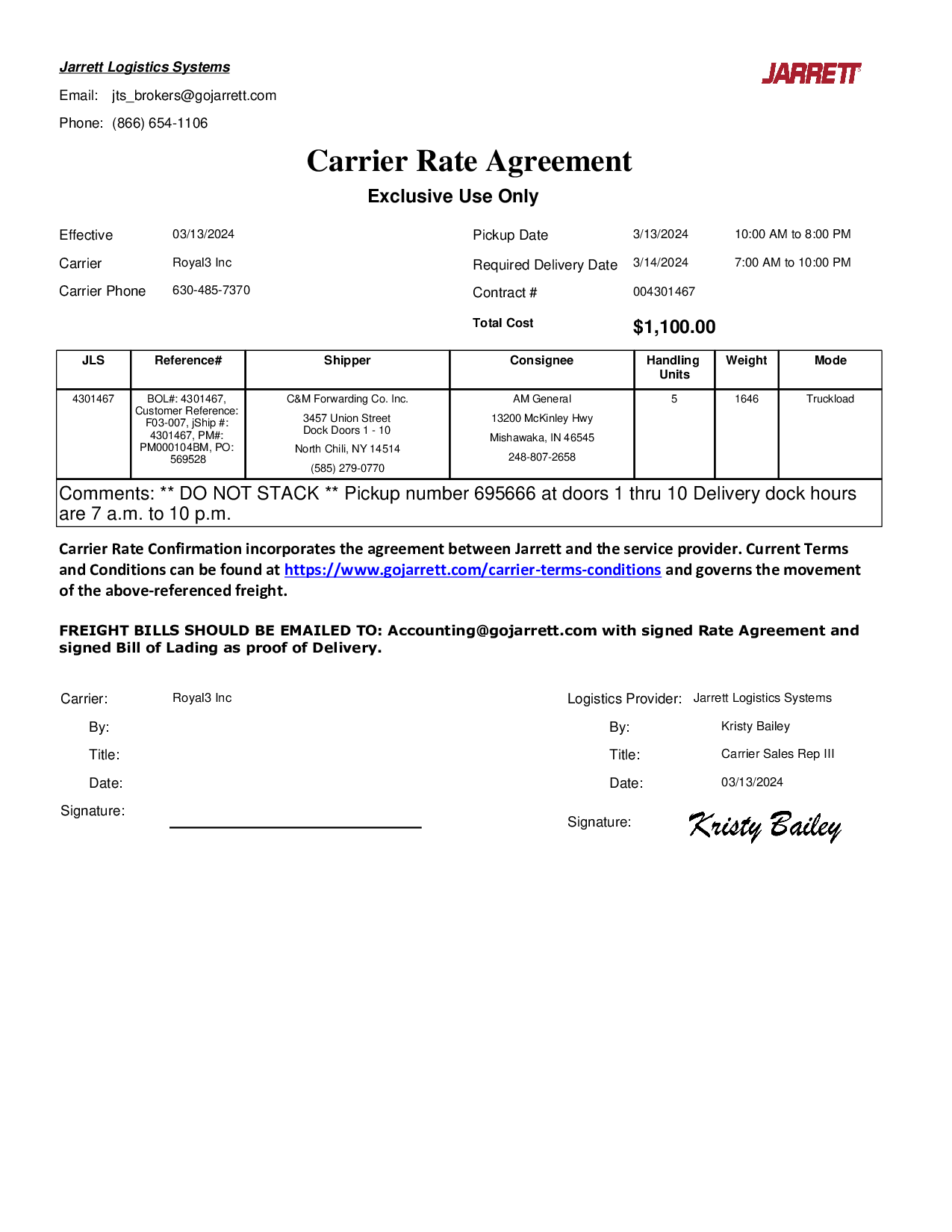 Jarrett Logistics Systems

JARRETT

Email: jts_brokers@gojarrett.com

Phone: (866) 654-1106

Carrier Rate Agreement

Exclusive Use Only

Effective 03/13/2024

Carrier Royal3 Inc

Carrier Phone 630-485-7370

Pickup Date 3/13/2024 10:00 AM to 8:00 PM

Required Delivery Date 3/14/2024 7:00 AM to 10:00 PM

Contract # 004301467

Total Cost $1,100.00

| JLS | Reference# | Shipper | Consignee | Handling Units | Weight | Mode |
|---|---|---|---|---|---|---|
| 4301467 | BOL#: 4301467, Customer Reference: F03-007, jShip #: 4301467, PM#: PM000104BM, PO: 569528 | C&M Forwarding Co. Inc. 3457 Union Street Dock Doors 1 - 10 North Chili, NY 14514 (585) 279-0770 | AM General 13200 McKinley Hwy Mishawaka, IN 46545 248-807-2658 | 5 | 1646 | Truckload |

Comments: ** DO NOT STACK ** Pickup number 695666 at doors 1 thru 10 Delivery dock hours are 7 a.m. to 10 p.m.

Carrier Rate Confirmation incorporates the agreement between Jarrett and the service provider. Current Terms and Conditions can be found at https://www.gojarrett.com/carrier-terms-conditions and governs the movement of the above-referenced freight.

FREIGHT BILLS SHOULD BE EMAILED TO: Accounting@gojarrett.com with signed Rate Agreement and signed Bill of Lading as proof of Delivery.

Carrier: Royal3 Inc

By:

Title:

Date:

Signature:

Logistics Provider: Jarrett Logistics Systems

By: Kristy Bailey

Title: Carrier Sales Rep III

Date: 03/13/2024

Signature: Kristy Bailey